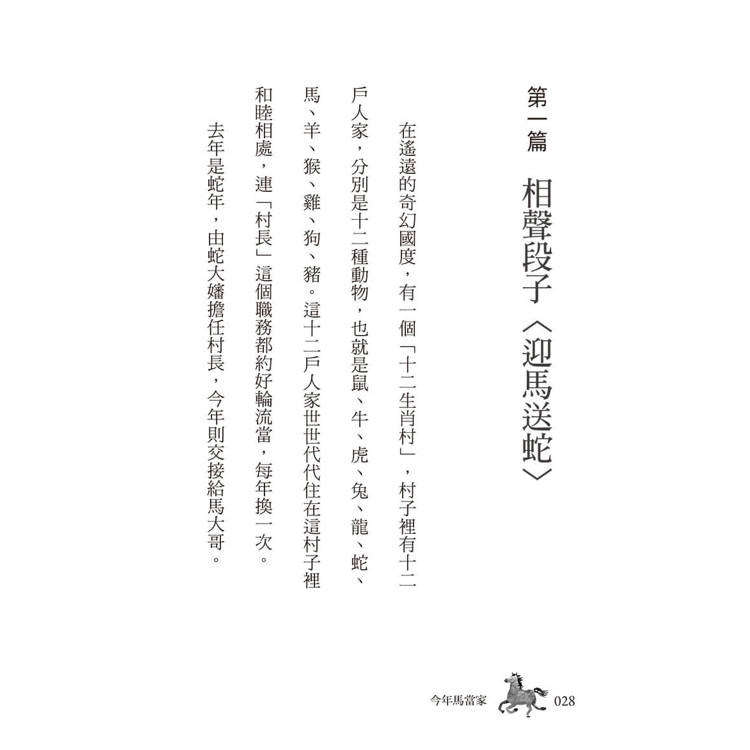 第一篇 相聲段子〈迎馬送蛇〉

在遙遠的奇幻國度，有一個「十二生肖村」，村子裡有十二戶人家，分別是十二種動物，也就是鼠、牛、虎、兔、龍、蛇、馬、羊、猴、雞、狗、豬。這十二戶人家世世代代住在這村子裡和睦相處，連「村長」這個職務都約好輪流當，每年換一次。

去年是蛇年，由蛇大嬸擔任村長，今年則交接給馬大哥。

今年馬當家 028